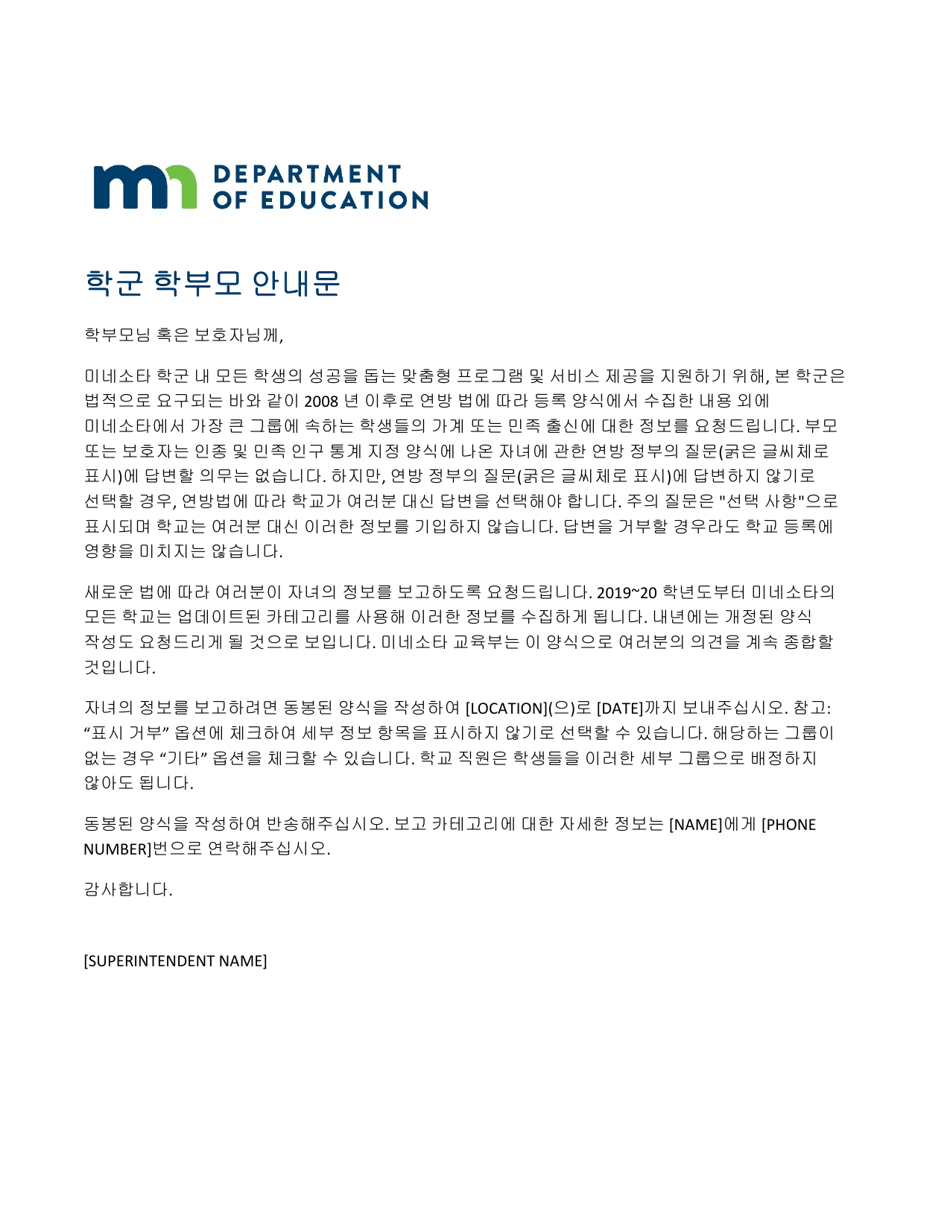 DEPARTMENT OF EDUCATION

학군 학부모 안내문

학부모님 혹은 보호자님께,

미네소타 학군 내 모든 학생의 성공을 돕는 맞춤형 프로그램 및 서비스 제공을 지원하기 위해, 본 학군은 법적으로 요구되는 바와 같이 2008 년 이후로 연방 법에 따라 등록 양식에서 수집한 내용 외에 미네소타에서 가장 큰 그룹에 속하는 학생들의 가계 또는 민족 출신에 대한 정보를 요청드립니다. 부모 또는 보호자는 인종 및 민족 인구 통계 지정 양식에 나온 자녀에 관한 연방 정부의 질문(굵은 글씨체로 표시)에 답변할 의무는 없습니다. 하지만, 연방 정부의 질문(굵은 글씨체로 표시)에 답변하지 않기로 선택할 경우, 연방법에 따라 학교가 여러분 대신 답변을 선택해야 합니다. 주의 질문은 "선택 사항"으로 표시되며 학교는 여러분 대신 이러한 정보를 기입하지 않습니다. 답변을 거부할 경우라도 학교 등록에 영향을 미치지는 않습니다.

새로운 법에 따라 여러분이 자녀의 정보를 보고하도록 요청드립니다. 2019~20 학년도부터 미네소타의 모든 학교는 업데이트된 카테고리를 사용해 이러한 정보를 수집하게 됩니다. 내년에는 개정된 양식 작성도 요청드리게 될 것으로 보입니다. 미네소타 교육부는 이 양식으로 여러분의 의견을 계속 종합할 것입니다.

자녀의 정보를 보고하려면 동봉된 양식을 작성하여 [LOCATION](으)로 [DATE]까지 보내주십시오. 참고: “표시 거부” 옵션에 체크하여 세부 정보 항목을 표시하지 않기로 선택할 수 있습니다. 해당하는 그룹이 없는 경우 “기타” 옵션을 체크할 수 있습니다. 학교 직원은 학생들을 이러한 세부 그룹으로 배정하지 않아도 됩니다.

동봉된 양식을 작성하여 반송해주십시오. 보고 카테고리에 대한 자세한 정보는 [NAME]에게 [PHONE NUMBER]번으로 연락해주십시오.

감사합니다.

[SUPERINTENDENT NAME]